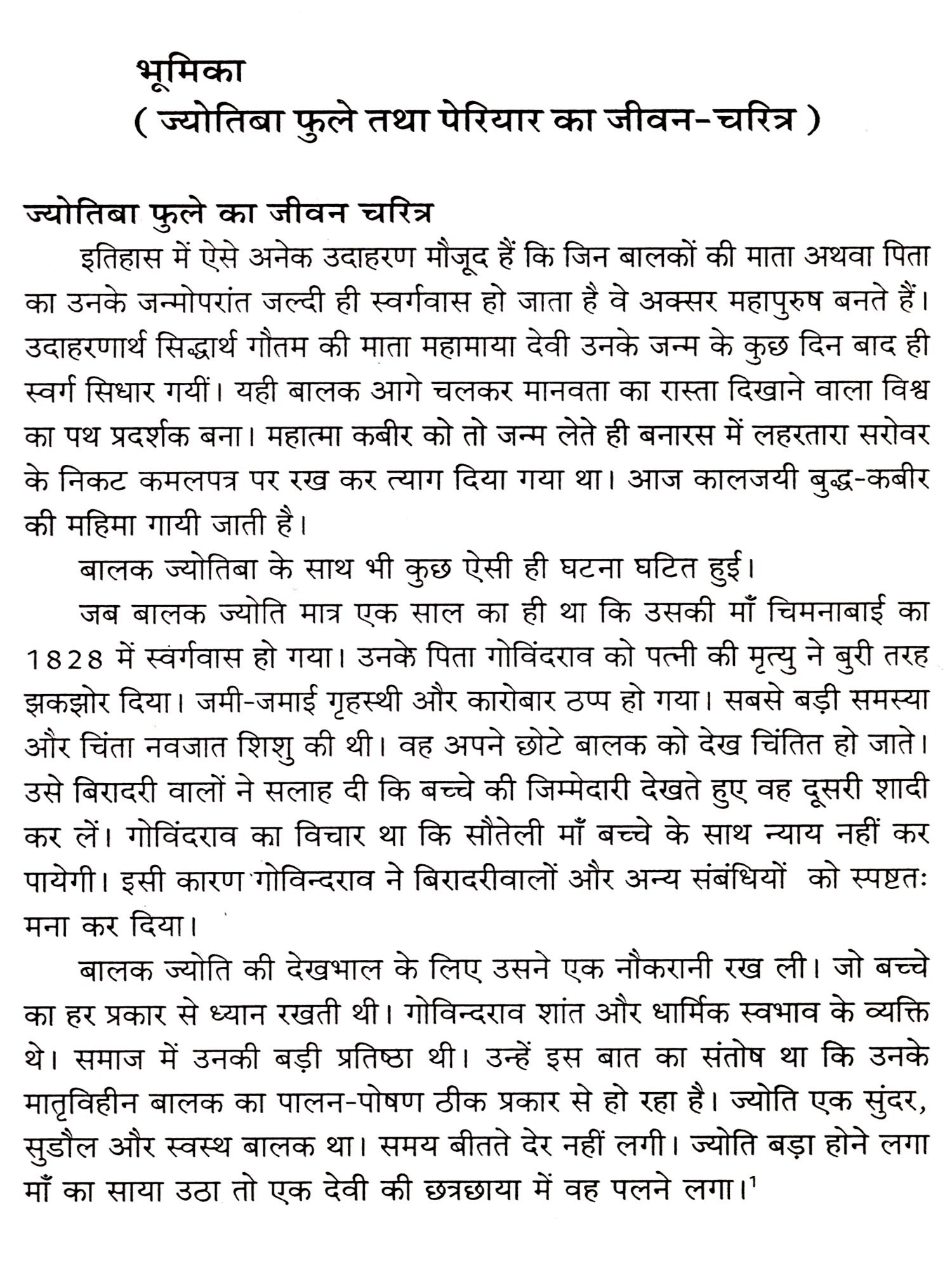 भूमिका
( ज्योतिबा फुले तथा पेरियार का जीवन-चरित्र )

ज्योतिबा फुले का जीवन चरित्र

इतिहास में ऐसे अनेक उदाहरण मौजूद हैं कि जिन बालकों की माता अथवा पिता का उनके जन्मोपरांत जल्दी ही स्वर्गवास हो जाता है वे अक्सर महापुरुष बनते हैं। उदाहरणार्थ सिद्धार्थ गौतम की माता महामाया देवी उनके जन्म के कुछ दिन बाद ही स्वर्ग सिधार गयीं। यही बालक आगे चलकर मानवता का रास्ता दिखाने वाला विश्व का पथ प्रदर्शक बना। महात्मा कबीर को तो जन्म लेते ही बनारस में लहरतारा सरोवर के निकट कमलपत्र पर रख कर त्याग दिया गया था। आज कालजयी बुद्ध-कबीर की महिमा गायी जाती है।

बालक ज्योतिबा के साथ भी कुछ ऐसी ही घटना घटित हुई।

जब बालक ज्योति मात्र एक साल का ही था कि उसकी माँ चिमनाबाई का 1828 में स्वर्गवास हो गया। उनके पिता गोविंदराव को पत्नी की मृत्यु ने बुरी तरह झकझोर दिया। जमी-जमाई गृहस्थी और कारोबार ठप्प हो गया। सबसे बड़ी समस्या और चिंता नवजात शिशु की थी। वह अपने छोटे बालक को देख चिंतित हो जाते। उसे बिरादरी वालों ने सलाह दी कि बच्चे की जिम्मेदारी देखते हुए वह दूसरी शादी कर लें। गोविंदराव का विचार था कि सौतेली माँ बच्चे के साथ न्याय नहीं कर पायेगी। इसी कारण गोविन्दराव ने बिरादरीवालों और अन्य संबंधियों को स्पष्टतः मना कर दिया।

बालक ज्योति की देखभाल के लिए उसने एक नौकरानी रख ली। जो बच्चे का हर प्रकार से ध्यान रखती थी। गोविन्दराव शांत और धार्मिक स्वभाव के व्यक्ति थे। समाज में उनकी बड़ी प्रतिष्ठा थी। उन्हें इस बात का संतोष था कि उनके मातृविहीन बालक का पालन-पोषण ठीक प्रकार से हो रहा है। ज्योति एक सुंदर, सुडौल और स्वस्थ बालक था। समय बीतते देर नहीं लगी। ज्योति बड़ा होने लगा माँ का साया उठा तो एक देवी की छत्रछाया में वह पलने लगा।$^1$